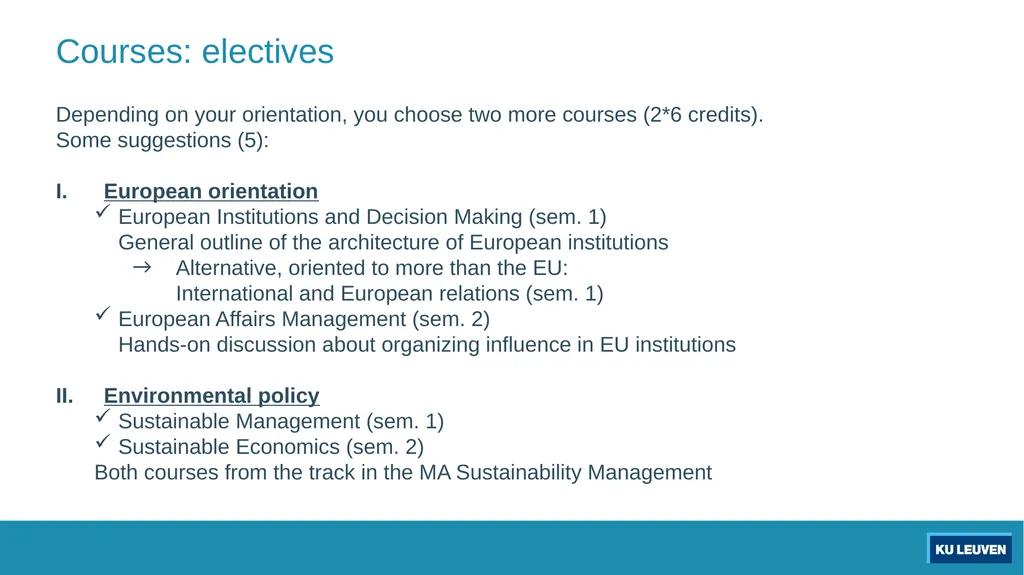 Courses: electives

Depending on your orientation, you choose two more courses (2*6 credits).
Some suggestions (5):

I. European orientation
✓ European Institutions and Decision Making (sem. 1)
General outline of the architecture of European institutions
→ Alternative, oriented to more than the EU:
International and European relations (sem. 1)
✓ European Affairs Management (sem. 2)
Hands-on discussion about organizing influence in EU institutions

II. Environmental policy
✓ Sustainable Management (sem. 1)
✓ Sustainable Economics (sem. 2)
Both courses from the track in the MA Sustainability Management

KU LEUVEN